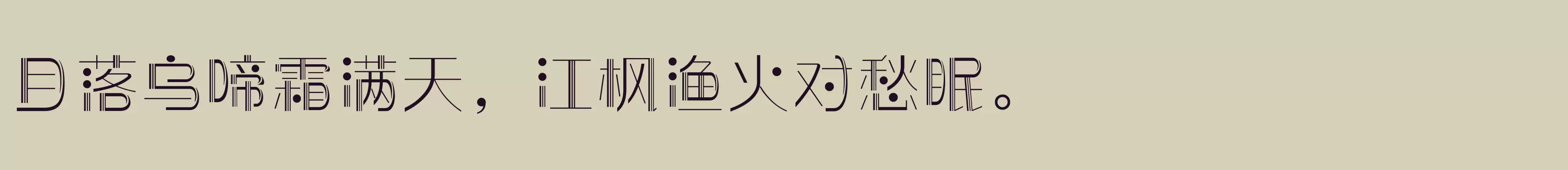 月落乌啼霜满天，江枫渔火对愁眠。